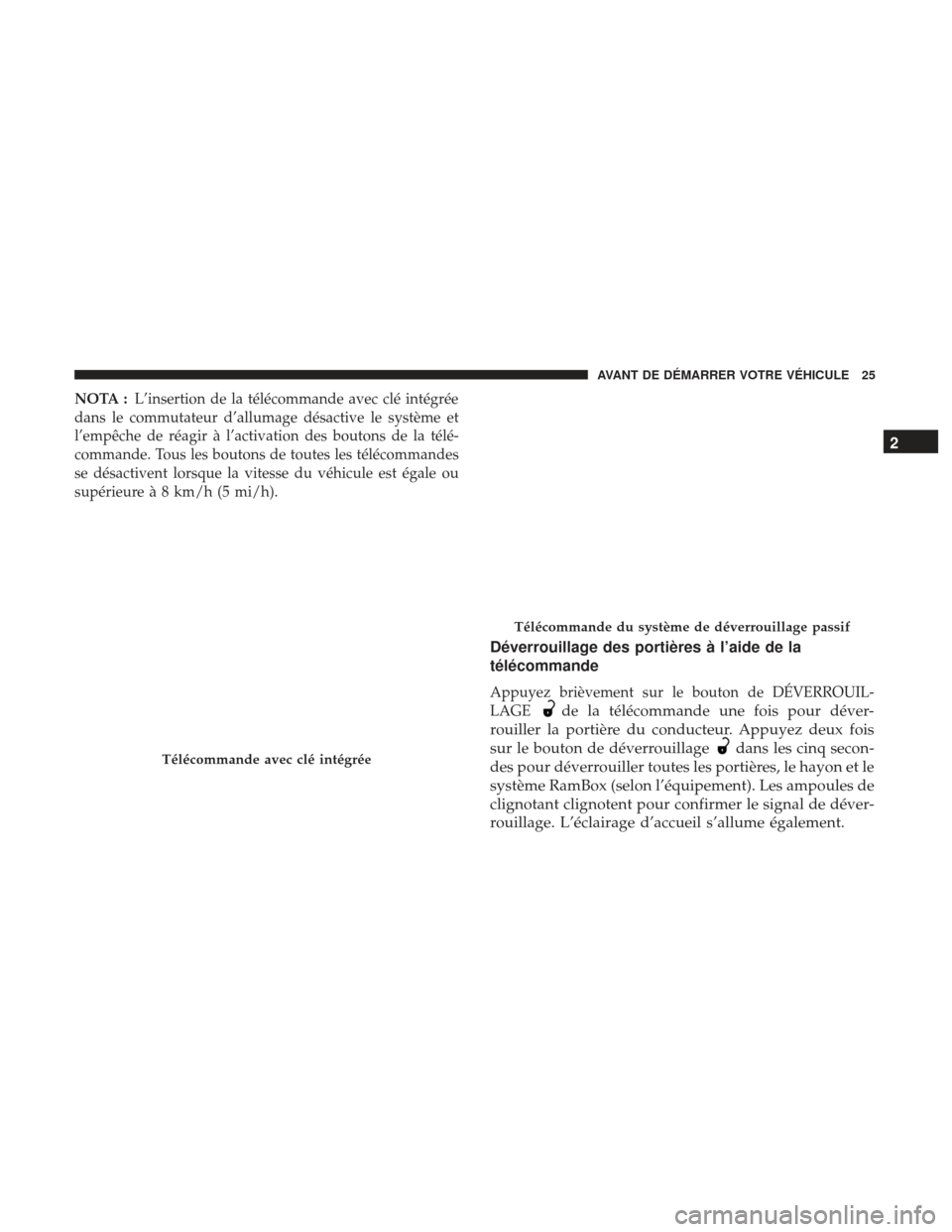 AVANT DE DÉMARRER VOTRE VÉHICULE 25

2

NOTA : L'insertion de la télécommande avec clé intégrée dans le commutateur d'allumage désactive le système et l'empêche de réagir à l'activation des boutons de la télécommande. Tous les boutons de toutes les télécommandes se désactivent lorsque la vitesse du véhicule est égale ou supérieure à 8 km/h (5 mi/h).

Télécommande avec clé intégrée

Télécommande du système de déverrouillage passif

Déverrouillage des portières à l'aide de la télécommande

Appuyez brièvement sur le bouton de DÉVERROUILLAGE de la télécommande une fois pour déverrouiller la portière du conducteur. Appuyez deux fois sur le bouton de déverrouillage dans les cinq secondes pour déverrouiller toutes les portières, le hayon et le système RamBox (selon l'équipement). Les ampoules de clignotant clignotent pour confirmer le signal de déverrouillage. L'éclairage d'accueil s'allume également.

carmanualsonline.info